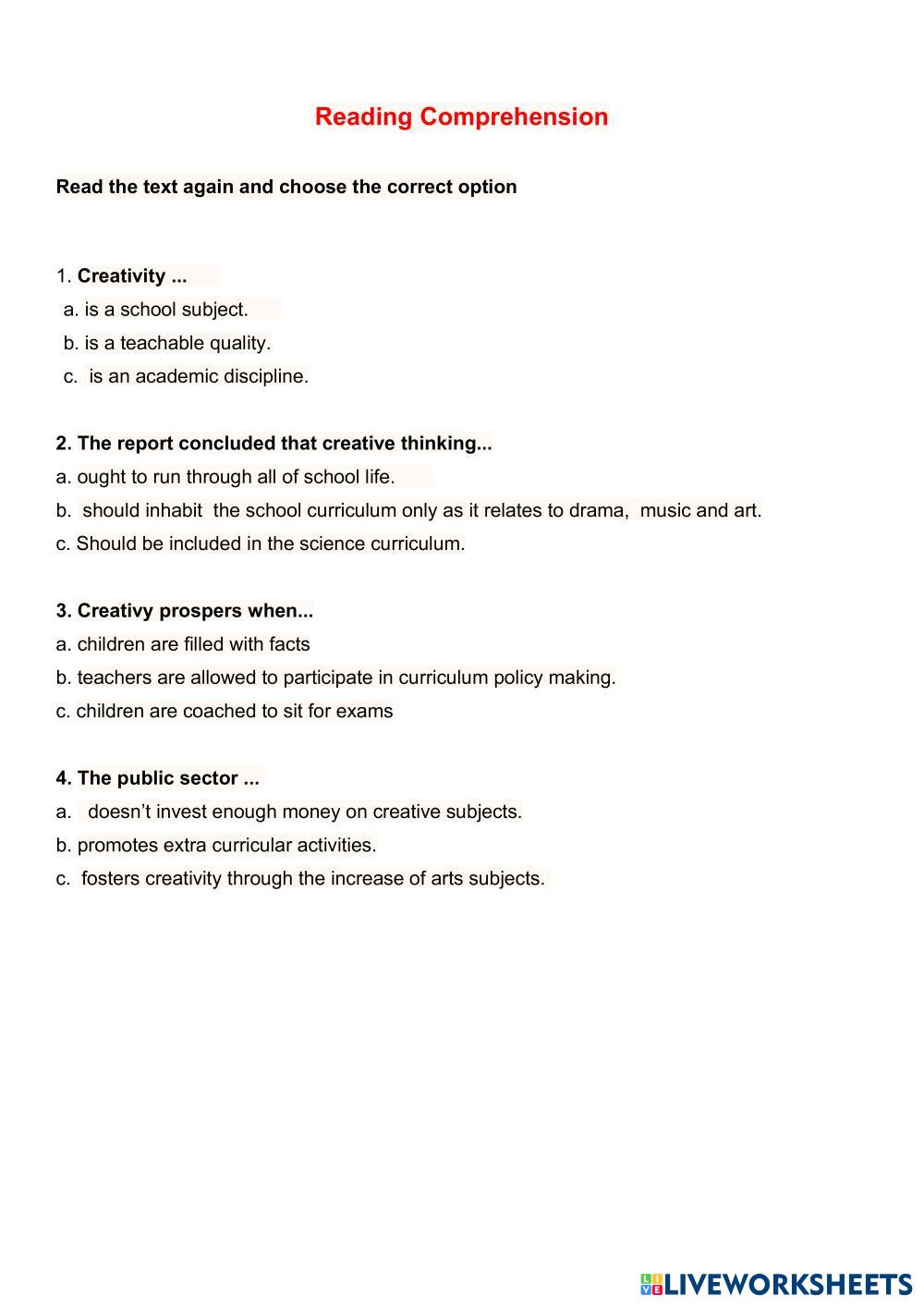 Reading Comprehension

Read the text again and choose the correct option

1. Creativity ...
a. is a school subject.
b. is a teachable quality.
c. is an academic discipline.

2. The report concluded that creative thinking...
a. ought to run through all of school life.
b. should inhabit the school curriculum only as it relates to drama, music and art.
c. Should be included in the science curriculum.

3. Creativy prospers when...
a. children are filled with facts
b. teachers are allowed to participate in curriculum policy making.
c. children are coached to sit for exams

4. The public sector ...
a. doesn't invest enough money on creative subjects.
b. promotes extra curricular activities.
c. fosters creativity through the increase of arts subjects.

LIVEWORKSHEETS